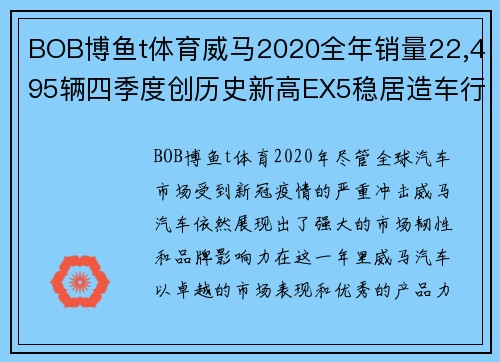 BOB博鱼t体育威马2020全年销量22,495辆四季度创历史新高EX5稳居造车行

BOB博鱼t体育2020年尽管全球汽车市场受到新冠疫情的严重冲击威马汽车依然展现出了强大的市场韧性和品牌影响力在这一年里威马汽车以卓越的市场表现和优秀的产品力